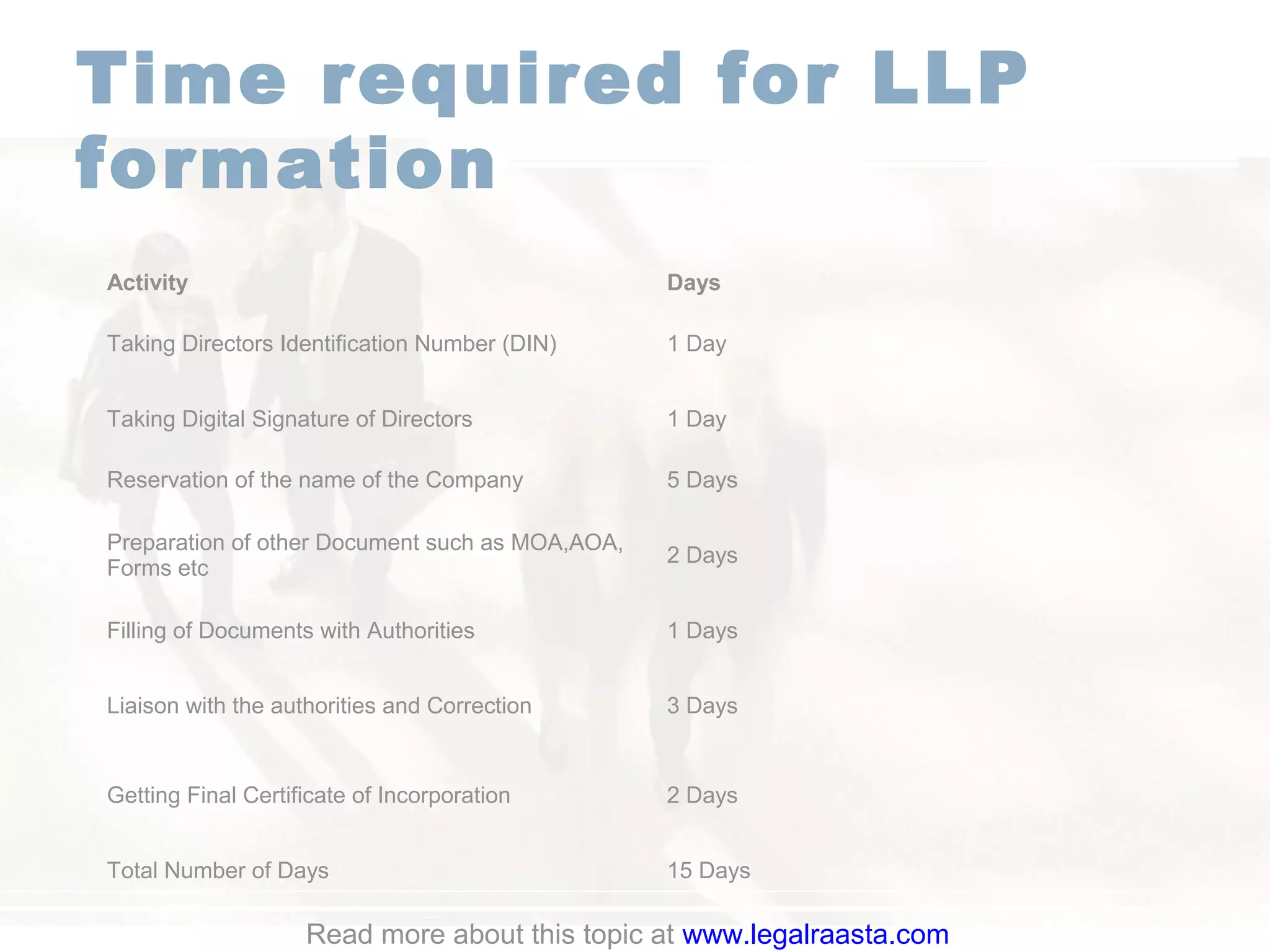 Time required for LLP formation

| Activity | Days |
|---|---|
| Taking Directors Identification Number (DIN) | 1 Day |
| Taking Digital Signature of Directors | 1 Day |
| Reservation of the name of the Company | 5 Days |
| Preparation of other Document such as MOA,AOA, Forms etc | 2 Days |
| Filling of Documents with Authorities | 1 Days |
| Liaison with the authorities and Correction | 3 Days |
| Getting Final Certificate of Incorporation | 2 Days |
| Total Number of Days | 15 Days |

Read more about this topic at www.legalraasta.com